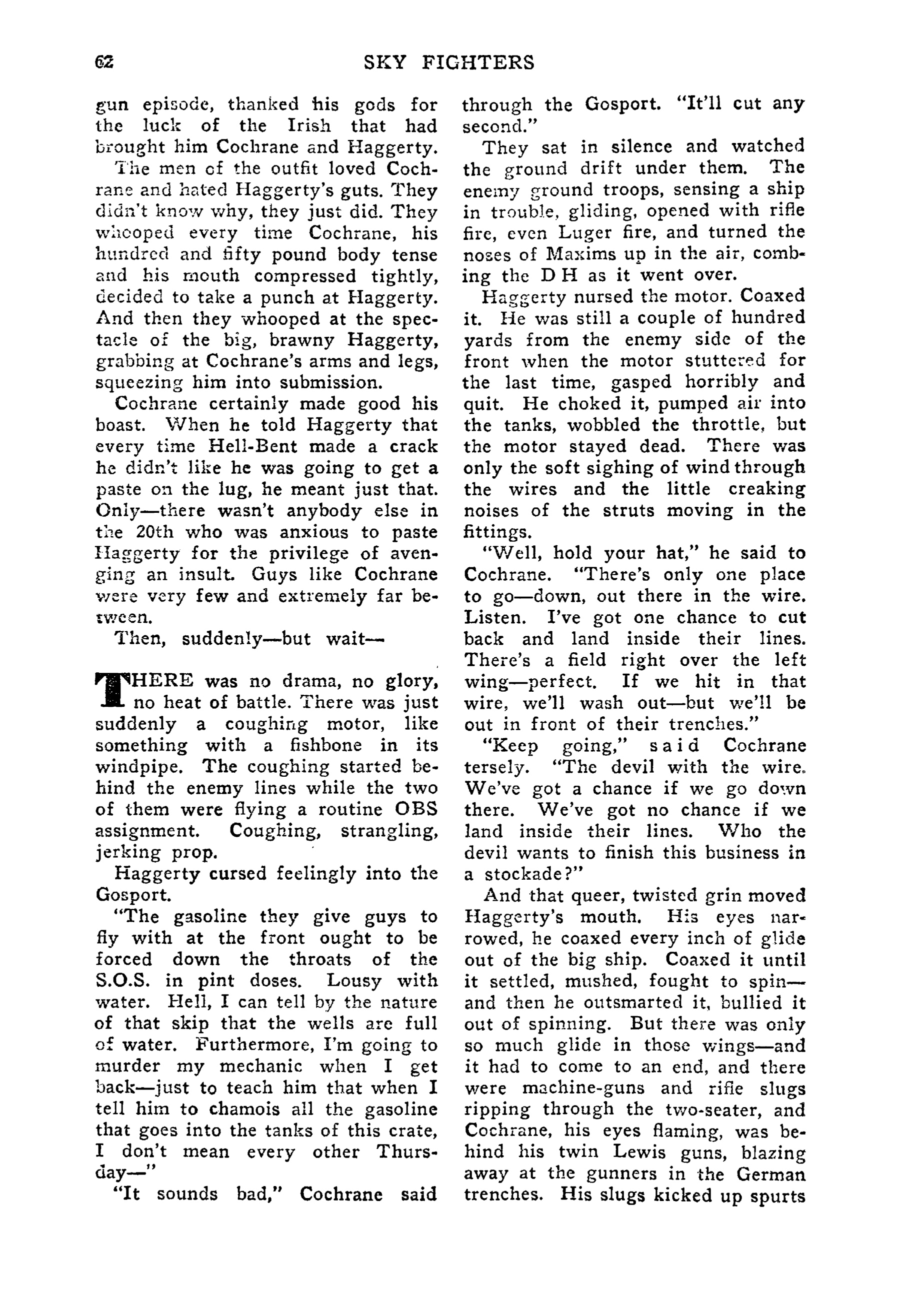 62 SKY FIGHTERS

gun episode, thanked his gods for the luck of the Irish that had brought him Cochrane and Haggerty.

The men of the outfit loved Cochrane and hated Haggerty's guts. They didn't know why, they just did. They whooped every time Cochrane, his hundred and fifty pound body tense and his mouth compressed tightly, decided to take a punch at Haggerty. And then they whooped at the spectacle of the big, brawny Haggerty, grabbing at Cochrane's arms and legs, squeezing him into submission.

Cochrane certainly made good his boast. When he told Haggerty that every time Hell-Bent made a crack he didn't like he was going to get a paste on the lug, he meant just that. Only—there wasn't anybody else in the 20th who was anxious to paste Haggerty for the privilege of avenging an insult. Guys like Cochrane were very few and extremely far between.

Then, suddenly—but wait—

THERE was no drama, no glory, no heat of battle. There was just suddenly a coughing motor, like something with a fishbone in its windpipe. The coughing started behind the enemy lines while the two of them were flying a routine OBS assignment. Coughing, strangling, jerking prop.

Haggerty cursed feelingly into the Gosport.

"The gasoline they give guys to fly with at the front ought to be forced down the throats of the S.O.S. in pint doses. Lousy with water. Hell, I can tell by the nature of that skip that the wells are full of water. Furthermore, I'm going to murder my mechanic when I get back—just to teach him that when I tell him to chamois all the gasoline that goes into the tanks of this crate, I don't mean every other Thursday—"

"It sounds bad," Cochrane said through the Gosport. "It'll cut any second."

They sat in silence and watched the ground drift under them. The enemy ground troops, sensing a ship in trouble, gliding, opened with rifle fire, even Luger fire, and turned the noses of Maxims up in the air, combing the D H as it went over.

Haggerty nursed the motor. Coaxed it. He was still a couple of hundred yards from the enemy side of the front when the motor stuttered for the last time, gasped horribly and quit. He choked it, pumped air into the tanks, wobbled the throttle, but the motor stayed dead. There was only the soft sighing of wind through the wires and the little creaking noises of the struts moving in the fittings.

"Well, hold your hat," he said to Cochrane. "There's only one place to go—down, out there in the wire. Listen. I've got one chance to cut back and land inside their lines. There's a field right over the left wing—perfect. If we hit in that wire, we'll wash out—but we'll be out in front of their trenches."

"Keep going," said Cochrane tersely. "The devil with the wire. We've got a chance if we go down there. We've got no chance if we land inside their lines. Who the devil wants to finish this business in a stockade?"

And that queer, twisted grin moved Haggerty's mouth. His eyes narrowed, he coaxed every inch of glide out of the big ship. Coaxed it until it settled, mushed, fought to spin—and then he outsmarted it, bullied it out of spinning. But there was only so much glide in those wings—and it had to come to an end, and there were machine-guns and rifle slugs ripping through the two-seater, and Cochrane, his eyes flaming, was behind his twin Lewis guns, blazing away at the gunners in the German trenches. His slugs kicked up spurts